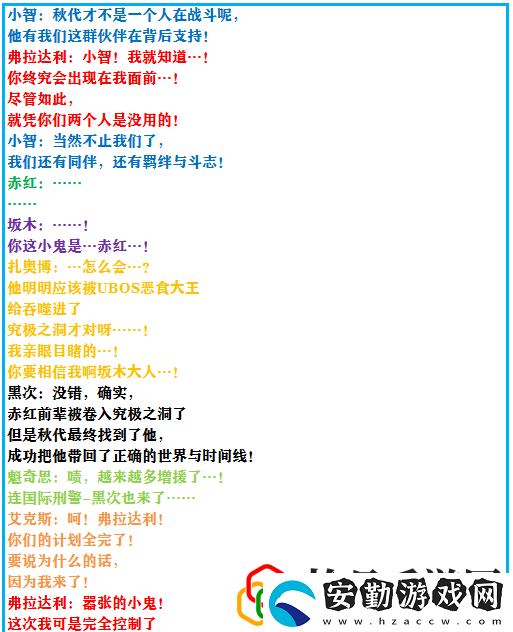 小智：秋代才不是一个人在战斗呢，
他有我们这群伙伴在背后支持！
弗拉达利：小智！我就知道…！
你终究会出现在我面前…！
尽管如此，
就凭你们两个人是没用的！
小智：当然不止我们了，
我们还有同伴，还有羁绊与斗志！
赤红：……
……
坂木：……！
你这小鬼是…赤红…！
扎奥博：…怎么会…？
他明明应该被UBOS恶食大王
给吞噬进了
究极之洞才对呀……！
我亲眼目睹的…！
你要相信我啊坂木大人…！
黑次：没错，确实，
赤红前辈被卷入究极之洞了
但是秋代最终找到了他，
成功把他带回了正确的世界与时间线！
魁奇思：啧，越来越多增援了…！
连国际刑警–黑次也来了……
艾克斯：呵！弗拉达利！
你们的计划全完了！
要说为什么的话，
因为我来了！
弗拉达利：嚣张的小鬼！
这次我可是完全控制了
安勤游戏网
www.hzaccw.com